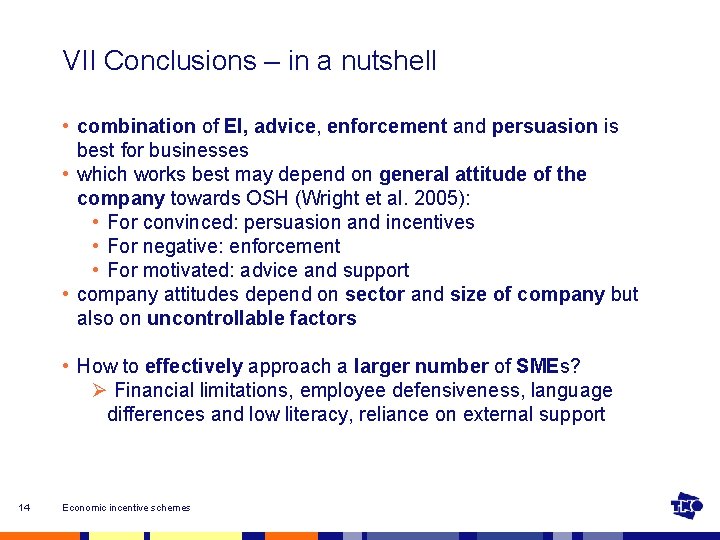 VII Conclusions – in a nutshell

• combination of EI, advice, enforcement and persuasion is best for businesses
• which works best may depend on general attitude of the company towards OSH (Wright et al. 2005):
  • For convinced: persuasion and incentives
  • For negative: enforcement
  • For motivated: advice and support
• company attitudes depend on sector and size of company but also on uncontrollable factors

• How to effectively approach a larger number of SMEs?
  ➢ Financial limitations, employee defensiveness, language differences and low literacy, reliance on external support

14 Economic incentive schemes

TNO